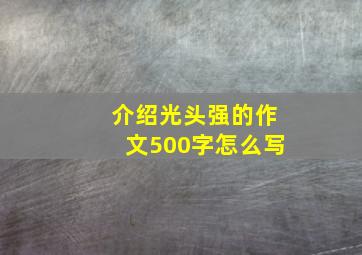 介绍光头强的作文500字怎么写